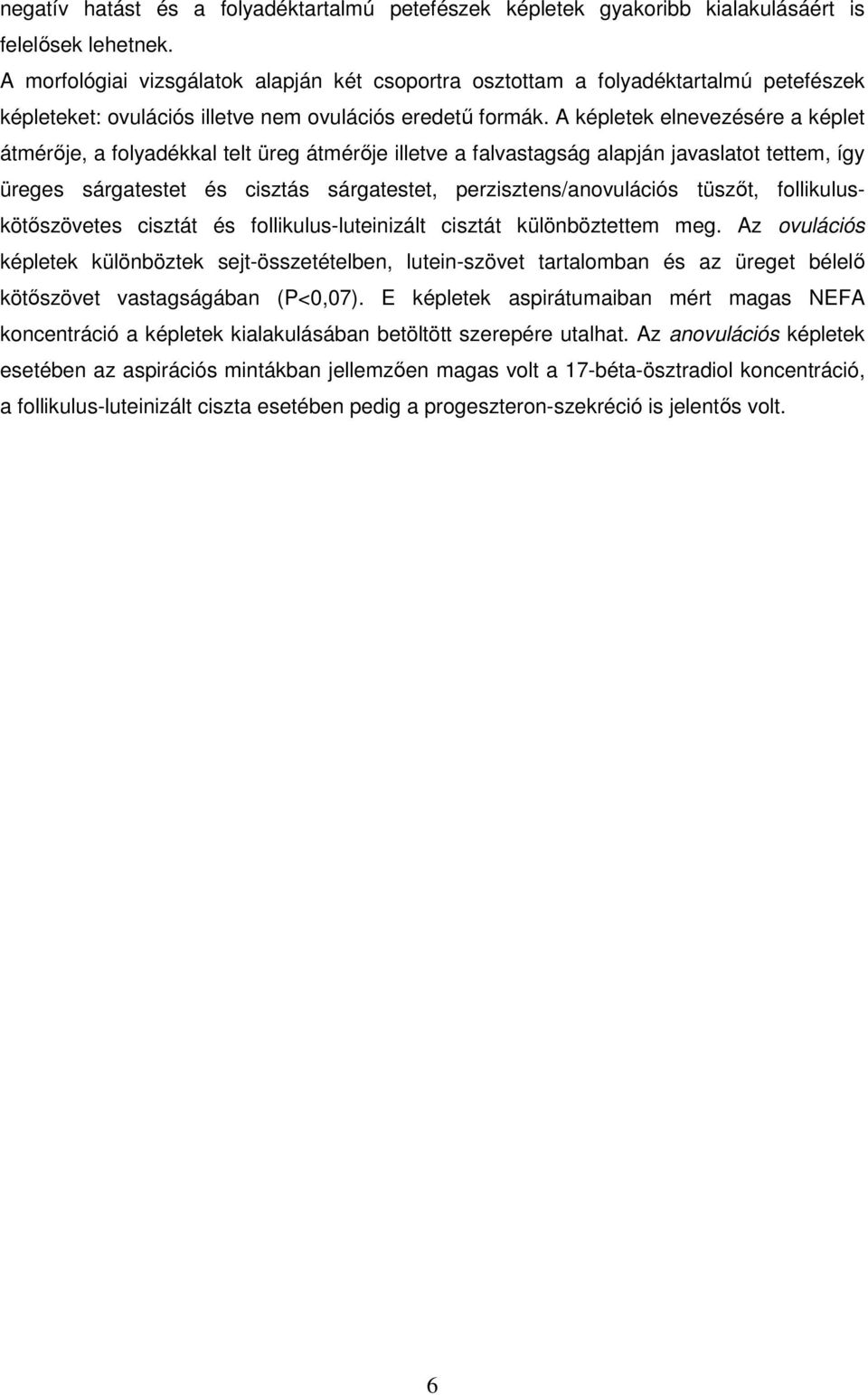 negatív hatást és a folyadéktartalmú petefészek képletek gyakoribb kialakulásáért is felelősek lehetnek.

A morfológiai vizsgálatok alapján két csoportra osztottam a folyadéktartalmú petefészek képleteket: ovulációs illetve nem ovulációs eredetű formák. A képletek elnevezésére a képlet átmérője, a folyadékkal telt üreg átmérője illetve a falvastagság alapján javaslatot tettem, így üreges sárgatestet és cisztás sárgatestet, perzisztens/anovulációs tüszőt, follikulus-kötőszövetes cisztát és follikulus-luteinizált cisztát különböztettem meg. Az ovulációs képletek különböztek sejt-összetételben, lutein-szövet tartalomban és az üreget bélelő kötőszövet vastagságában (P<0,07). E képletek aspirátumaiban mért magas NEFA koncentráció a képletek kialakulásában betöltött szerepére utalhat. Az anovulációs képletek esetében az aspirációs mintákban jellemzően magas volt a 17-béta-ösztradiol koncentráció, a follikulus-luteinizált ciszta esetében pedig a progeszteron-szekréció is jelentős volt.

6